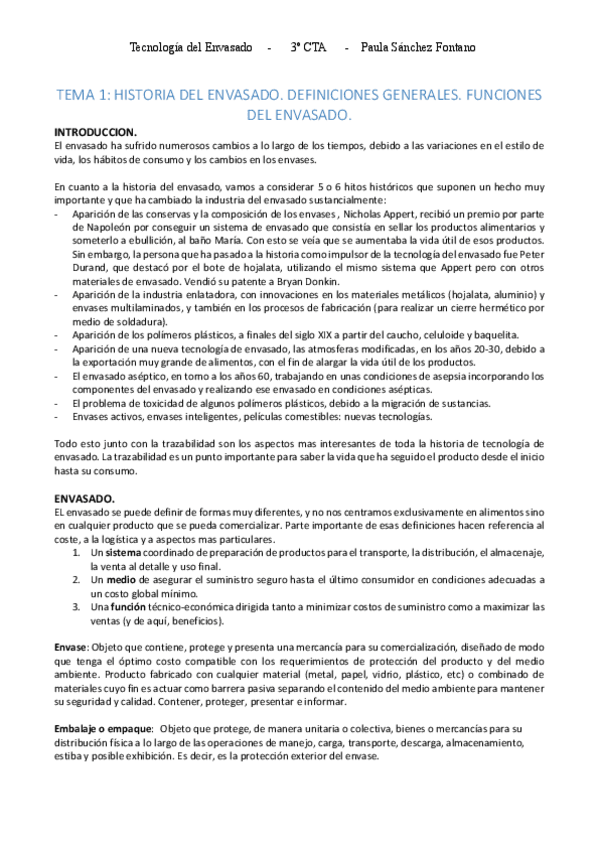 Tecnología del Envasado - 3º CTA - Paula Sánchez Fontano

TEMA 1: HISTORIA DEL ENVASADO. DEFINICIONES GENERALES. FUNCIONES DEL ENVASADO.

INTRODUCCION.
El envasado ha sufrido numerosos cambios a lo largo de los tiempos, debido a las variaciones en el estilo de vida, los hábitos de consumo y los cambios en los envases.

En cuanto a la historia del envasado, vamos a considerar 5 o 6 hitos históricos que suponen un hecho muy importante y que ha cambiado la industria del envasado sustancialmente:
- Aparición de las conservas y la composición de los envases , Nicholas Appert, recibió un premio por parte de Napoleón por conseguir un sistema de envasado que consistía en sellar los productos alimentarios y someterlo a ebullición, al baño María. Con esto se veía que se aumentaba la vida útil de esos productos. Sin embargo, la persona que ha pasado a la historia como impulsor de la tecnología del envasado fue Peter Durand, que destacó por el bote de hojalata, utilizando el mismo sistema que Appert pero con otros materiales de envasado. Vendió su patente a Bryan Donkin.
- Aparición de la industria enlatadora, con innovaciones en los materiales metálicos (hojalata, aluminio) y envases multilaminados, y también en los procesos de fabricación (para realizar un cierre hermético por medio de soldadura).
- Aparición de los polímeros plásticos, a finales del siglo XIX a partir del caucho, celuloide y baquelita.
- Aparición de una nueva tecnología de envasado, las atmosferas modificadas, en los años 20-30, debido a la exportación muy grande de alimentos, con el fin de alargar la vida útil de los productos.
- El envasado aséptico, en torno a los años 60, trabajando en unas condiciones de asepsia incorporando los componentes del envasado y realizando ese envasado en condiciones asépticas.
- El problema de toxicidad de algunos polímeros plásticos, debido a la migración de sustancias.
- Envases activos, envases inteligentes, películas comestibles: nuevas tecnologías.

Todo esto junto con la trazabilidad son los aspectos mas interesantes de toda la historia de tecnología de envasado. La trazabilidad es un punto importante para saber la vida que ha seguido el producto desde el inicio hasta su consumo.

ENVASADO.
EL envasado se puede definir de formas muy diferentes, y no nos centramos exclusivamente en alimentos sino en cualquier producto que se pueda comercializar. Parte importante de esas definiciones hacen referencia al coste, a la logística y a aspectos mas particulares.
1. Un sistema coordinado de preparación de productos para el transporte, la distribución, el almacenaje, la venta al detalle y uso final.
2. Un medio de asegurar el suministro seguro hasta el último consumidor en condiciones adecuadas a un costo global mínimo.
3. Una función técnico-económica dirigida tanto a minimizar costos de suministro como a maximizar las ventas (y de aquí, beneficios).

Envase: Objeto que contiene, protege y presenta una mercancía para su comercialización, diseñado de modo que tenga el óptimo costo compatible con los requerimientos de protección del producto y del medio ambiente. Producto fabricado con cualquier material (metal, papel, vidrio, plástico, etc) o combinado de materiales cuyo fin es actuar como barrera pasiva separando el contenido del medio ambiente para mantener su seguridad y calidad. Contener, proteger, presentar e informar.

Embalaje o empaque: Objeto que protege, de manera unitaria o colectiva, bienes o mercancías para su distribución física a lo largo de las operaciones de manejo, carga, transporte, descarga, almacenamiento, estiba y posible exhibición. Es decir, es la protección exterior del envase.